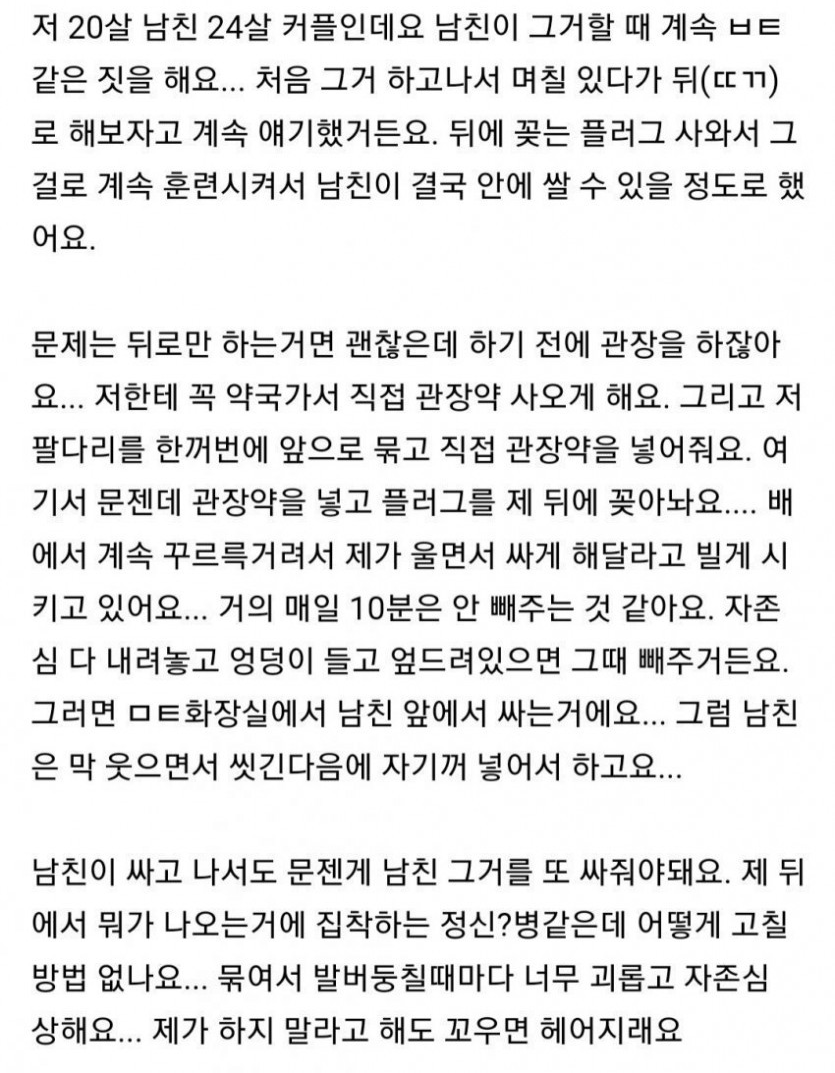 저 20살 남친 24살 커플인데요 남친이 그거할 때 계속 ㅂㅌ 같은 짓을 해요... 처음 그거 하고나서 며칠 있다가 뒤(ㄸㄲ)로 해보자고 계속 얘기했거든요. 뒤에 꽂는 플러그 사와서 그걸로 계속 훈련시켜서 남친이 결국 안에 쌀 수 있을 정도로 했어요.

문제는 뒤로만 하는거면 괜찮은데 하기 전에 관장을 하잖아요... 저한테 꼭 약국가서 직접 관장약 사오게 해요. 그리고 저 팔다리를 한꺼번에 앞으로 묶고 직접 관장약을 넣어줘요. 여기서 문젠데 관장약을 넣고 플러그를 제 뒤에 꽂아놔요.... 배에서 계속 꾸르륵거려서 제가 울면서 싸게 해달라고 빌게 시키고 있어요... 거의 매일 10분은 안 빼주는 것 같아요. 자존심 다 내려놓고 엉덩이 들고 엎드려있으면 그때 빼주거든요. 그러면 ㅁㅌ화장실에서 남친 앞에서 싸는거에요... 그럼 남친은 막 웃으면서 씻긴다음에 자기꺼 넣어서 하고요...

남친이 싸고 나서도 문젠게 남친 그거를 또 싸줘야돼요. 제 뒤에서 뭐가 나오는거에 집착하는 정신?병같은데 어떻게 고칠 방법 없나요... 묶여서 발버둥칠때마다 너무 괴롭고 자존심 상해요... 제가 하지 말라고 해도 꼬우면 헤어지래요